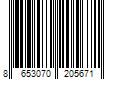 8 653070 205671